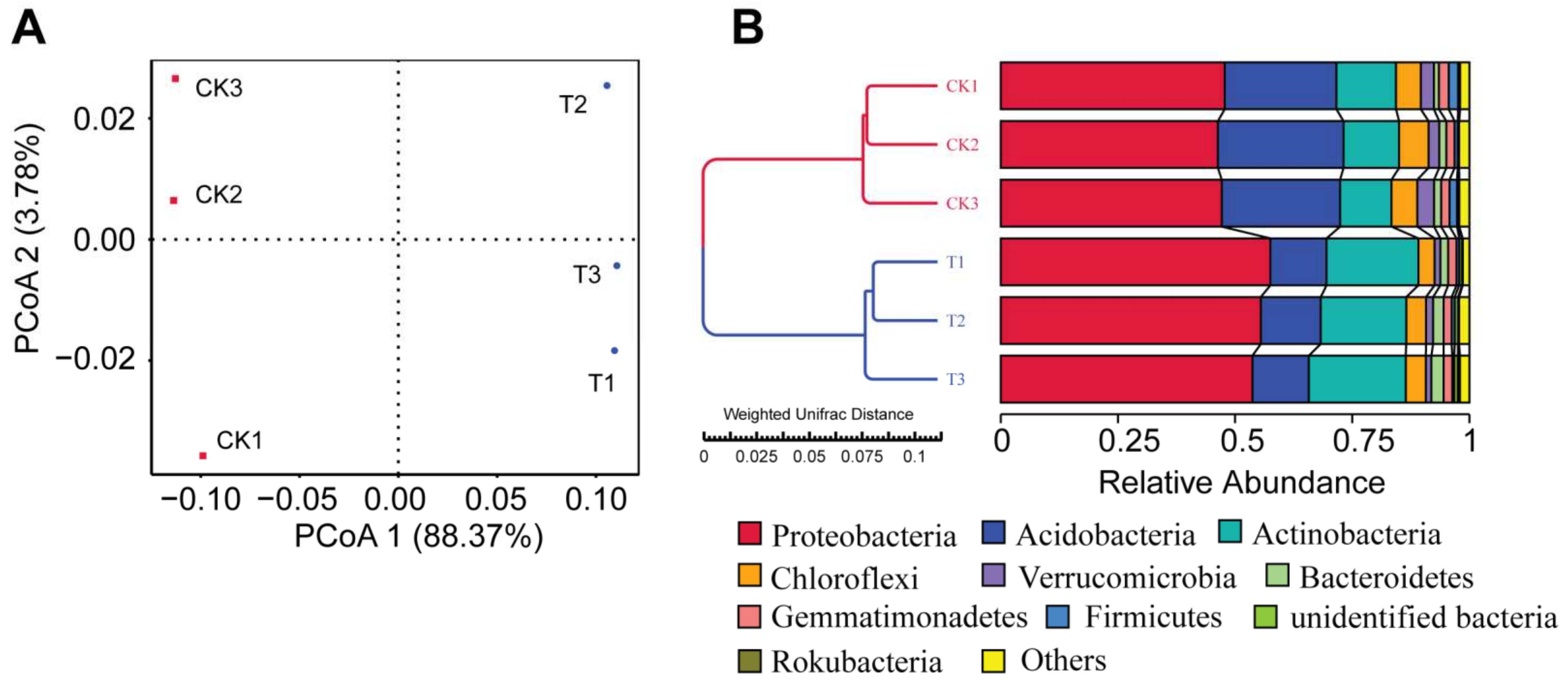 A

PCoA 2 (3.78%)

0.02
0.00
−0.02

CK3
CK2
CK1
T2
T3
T1

−0.10 −0.05 0.00 0.05 0.10
PCoA 1 (88.37%)

B

CK1
CK2
CK3
T1
T2
T3

Weighted Unifrac Distance
0 0.025 0.05 0.075 0.1

0 0.25 0.5 0.75 1
Relative Abundance

Proteobacteria Acidobacteria Actinobacteria
Chloroflexi Verrucomicrobia Bacteroidetes
Gemmatimonadetes Firmicutes unidentified bacteria
Rokubacteria Others